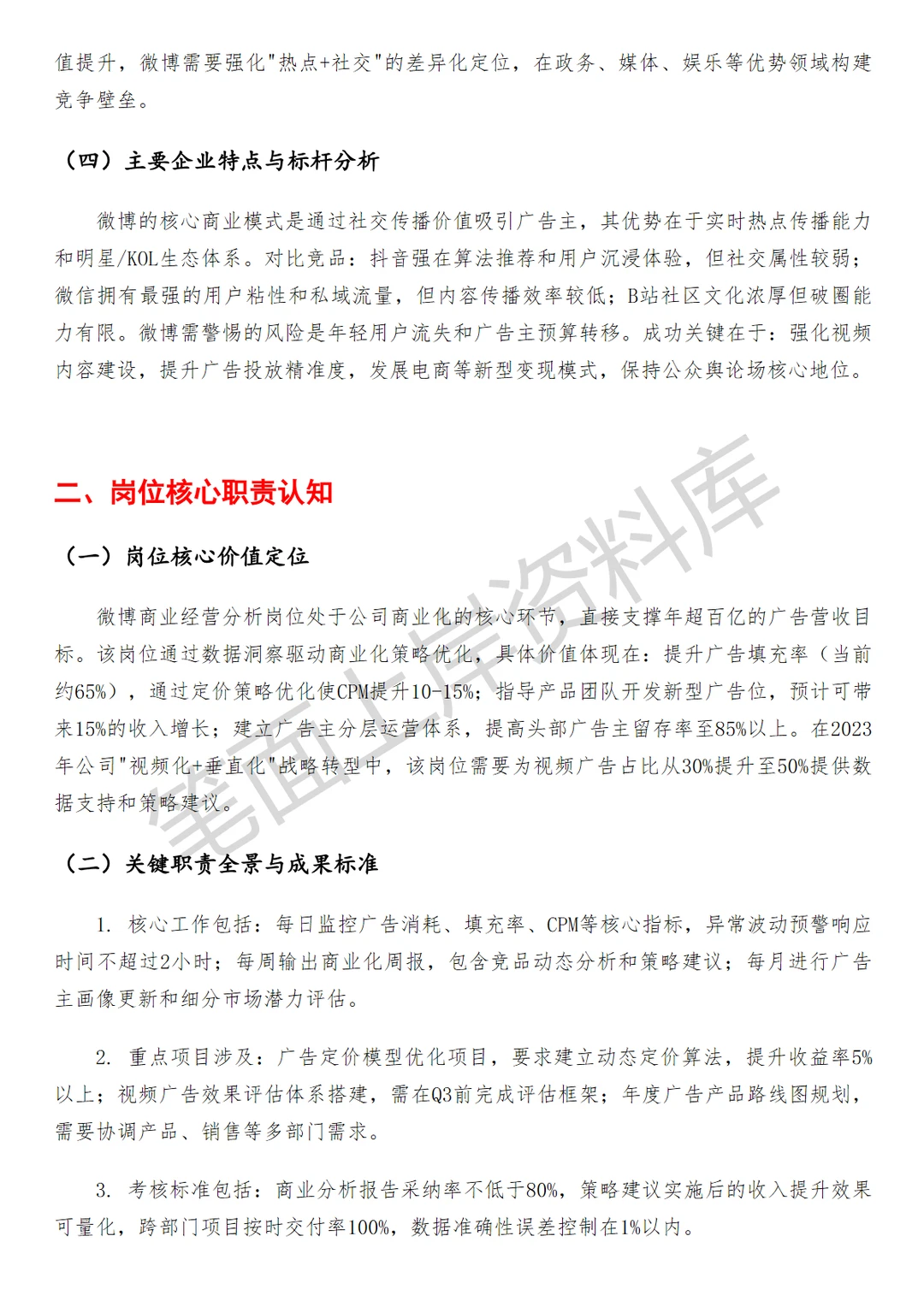 值提升，微博需要强化"热点+社交"的差异化定位，在政务、媒体、娱乐等优势领域构建竞争壁垒。

（四）主要企业特点与标杆分析

微博的核心商业模式是通过社交传播价值吸引广告主，其优势在于实时热点传播能力和明星/KOL生态体系。对比竞品：抖音强在算法推荐和用户沉浸体验，但社交属性较弱；微信拥有最强的用户粘性和私域流量，但内容传播效率较低；B站社区文化浓厚但破圈能力有限。微博需警惕的风险是年轻用户流失和广告主预算转移。成功关键在于：强化视频内容建设，提升广告投放精准度，发展电商等新型变现模式，保持公众舆论场核心地位。

二、岗位核心职责认知

（一）岗位核心价值定位

微博商业经营分析岗位处于公司商业化的核心环节，直接支撑年超百亿的广告营收目标。该岗位通过数据洞察驱动商业化策略优化，具体价值体现在：提升广告填充率（当前约65%），通过定价策略优化使CPM提升10-15%；指导产品团队开发新型广告位，预计可带来15%的收入增长；建立广告主分层运营体系，提高头部广告主留存率至85%以上。在2023年公司"视频化+垂直化"战略转型中，该岗位需要为视频广告占比从30%提升至50%提供数据支持和策略建议。

（二）关键职责全景与成果标准

1. 核心工作包括：每日监控广告消耗、填充率、CPM等核心指标，异常波动预警响应时间不超过2小时；每周输出商业化周报，包含竞品动态分析和策略建议；每月进行广告主画像更新和细分市场潜力评估。

2. 重点项目涉及：广告定价模型优化项目，要求建立动态定价算法，提升收益率5%以上；视频广告效果评估体系搭建，需在Q3前完成评估框架；年度广告产品路线图规划，需要协调产品、销售等多部门需求。

3. 考核标准包括：商业分析报告采纳率不低于80%，策略建议实施后的收入提升效果可量化，跨部门项目按时交付率100%，数据准确性误差控制在1%以内。

笔面上岸资料库